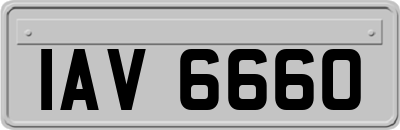 IAV 6660